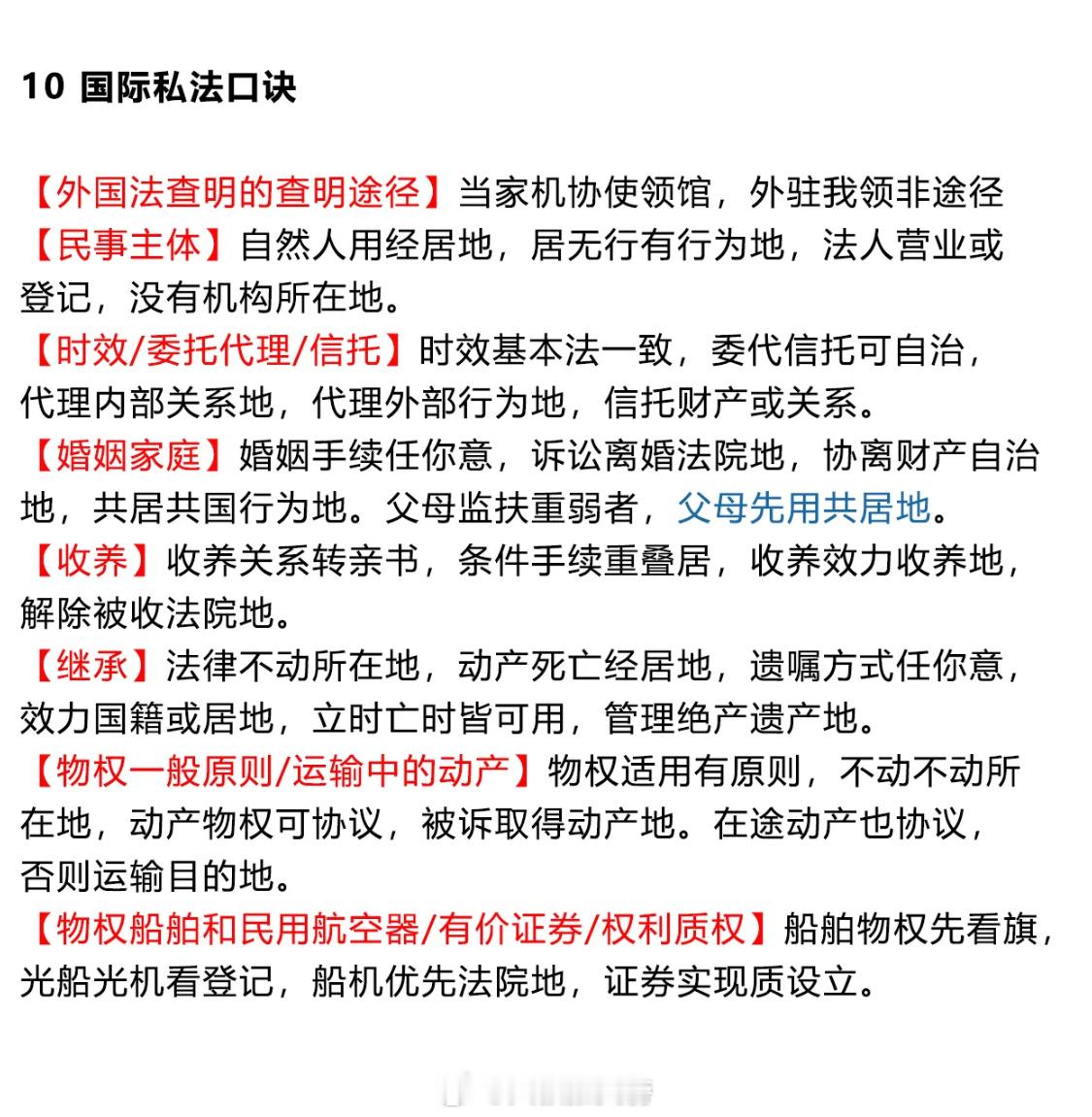 10 国际私法口诀

【外国法查明的查明途径】当家机协使领馆，外驻我领非途径
【民事主体】自然人用经居地，居无行有行为地，法人营业或登记，没有机构所在地。
【时效/委托代理/信托】时效基本法一致，委代信托可自治，代理内部关系地，代理外部行为地，信托财产或关系。
【婚姻家庭】婚姻手续任你意，诉讼离婚法院地，协离财产自治地，共居共国行为地。父母监扶重弱者，父母先用共居地。
【收养】收养关系转亲书，条件手续重叠居，收养效力收养地，解除被收法院地。
【继承】法律不动所在地，动产死亡经居地，遗嘱方式任你意，效力国籍或居地，立时亡时皆可用，管理绝产遗产地。
【物权一般原则/运输中的动产】物权适用有原则，不动不动所在地，动产物权可协议，被诉取得动产地。在途动产也协议，否则运输目的地。
【物权船舶和民用航空器/有价证券/权利质权】船舶物权先看旗，光船光机看登记，船机优先法院地，证券实现质设立。